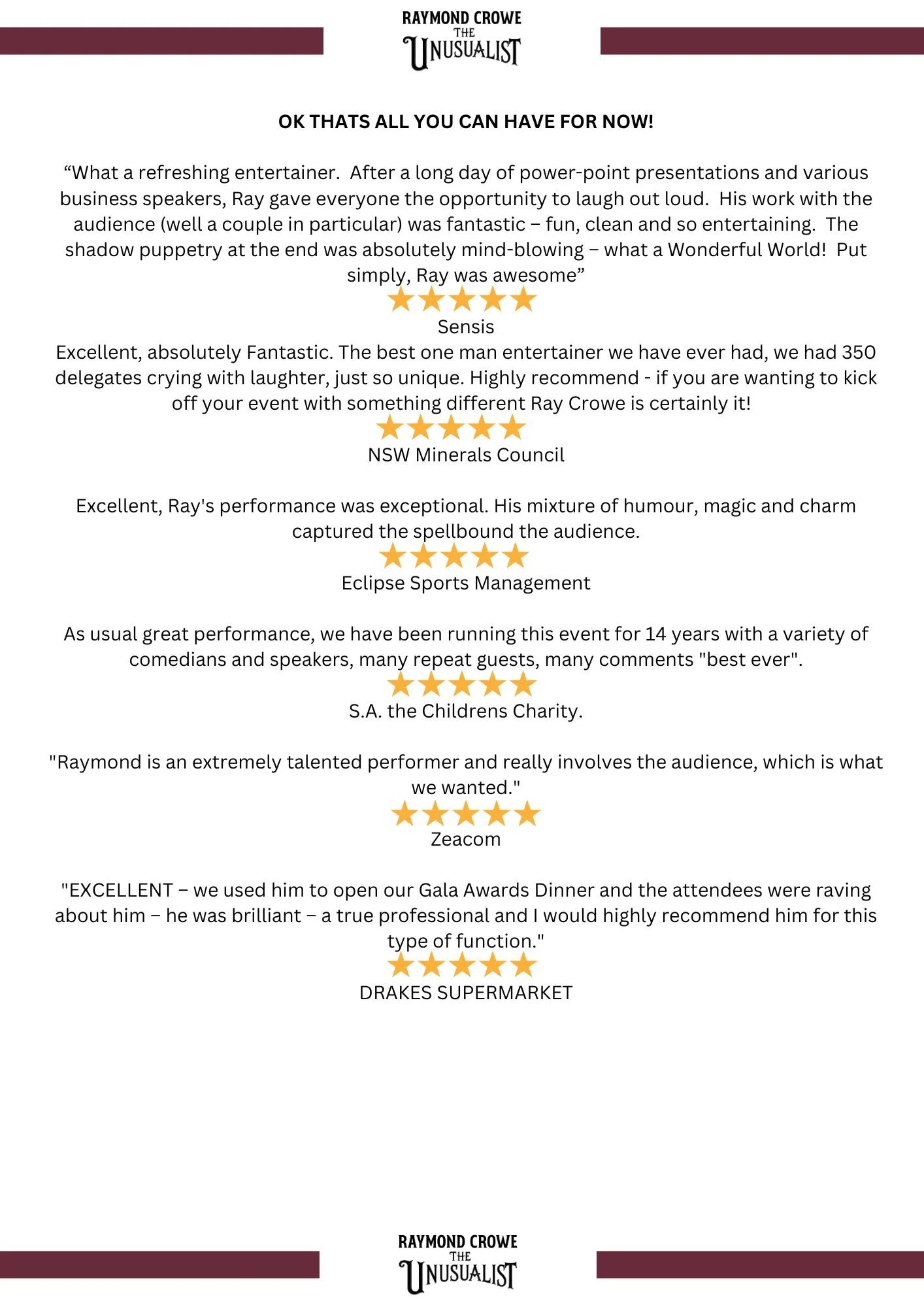 RAYMOND CROWE
THE
UNUSUALIST

OK THATS ALL YOU CAN HAVE FOR NOW!

“What a refreshing entertainer. After a long day of power-point presentations and various business speakers, Ray gave everyone the opportunity to laugh out loud. His work with the audience (well a couple in particular) was fantastic – fun, clean and so entertaining. The shadow puppetry at the end was absolutely mind-blowing – what a Wonderful World! Put simply, Ray was awesome”
★★★★★
Sensis
Excellent, absolutely Fantastic. The best one man entertainer we have ever had, we had 350 delegates crying with laughter, just so unique. Highly recommend - if you are wanting to kick off your event with something different Ray Crowe is certainly it!
★★★★★
NSW Minerals Council

Excellent, Ray's performance was exceptional. His mixture of humour, magic and charm captured the spellbound the audience.
★★★★★
Eclipse Sports Management

As usual great performance, we have been running this event for 14 years with a variety of comedians and speakers, many repeat guests, many comments "best ever".
★★★★★
S.A. the Childrens Charity.

"Raymond is an extremely talented performer and really involves the audience, which is what we wanted."
★★★★★
Zeacom

"EXCELLENT – we used him to open our Gala Awards Dinner and the attendees were raving about him – he was brilliant – a true professional and I would highly recommend him for this type of function."
★★★★★
DRAKES SUPERMARKET

RAYMOND CROWE
THE
UNUSUALIST